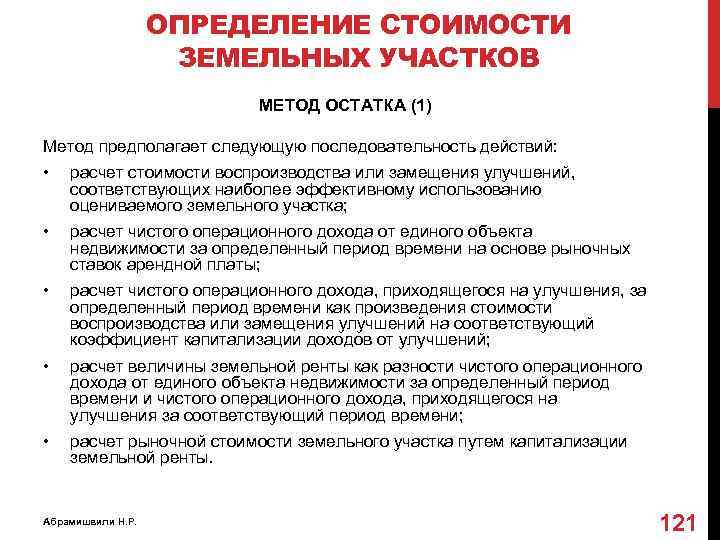 ОПРЕДЕЛЕНИЕ СТОИМОСТИ ЗЕМЕЛЬНЫХ УЧАСТКОВ

МЕТОД ОСТАТКА (1)

Метод предполагает следующую последовательность действий:

• расчет стоимости воспроизводства или замещения улучшений, соответствующих наиболее эффективному использованию оцениваемого земельного участка;

• расчет чистого операционного дохода от единого объекта недвижимости за определенный период времени на основе рыночных ставок арендной платы;

• расчет чистого операционного дохода, приходящегося на улучшения, за определенный период времени как произведения стоимости воспроизводства или замещения улучшений на соответствующий коэффициент капитализации доходов от улучшений;

• расчет величины земельной ренты как разности чистого операционного дохода от единого объекта недвижимости за определенный период времени и чистого операционного дохода, приходящегося на улучшения за соответствующий период времени;

• расчет рыночной стоимости земельного участка путем капитализации земельной ренты.

Абрамишвили Н.Р.

121